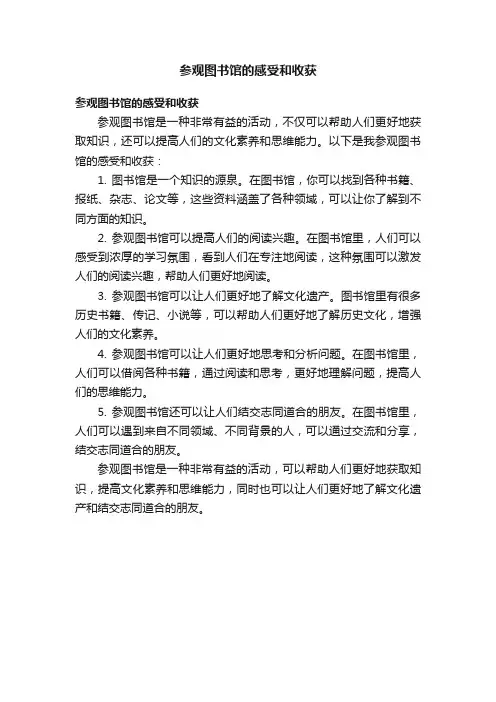 参观图书馆的感受和收获

参观图书馆的感受和收获

参观图书馆是一种非常有益的活动，不仅可以帮助人们更好地获取知识，还可以提高人们的文化素养和思维能力。以下是我参观图书馆的感受和收获：

1. 图书馆是一个知识的源泉。在图书馆，你可以找到各种书籍、报纸、杂志、论文等，这些资料涵盖了各种领域，可以让你了解到不同方面的知识。

2. 参观图书馆可以提高人们的阅读兴趣。在图书馆里，人们可以感受到浓厚的学习氛围，看到人们在专注地阅读，这种氛围可以激发人们的阅读兴趣，帮助人们更好地阅读。

3. 参观图书馆可以让人们更好地了解文化遗产。图书馆里有很多历史书籍、传记、小说等，可以帮助人们更好地了解历史文化，增强人们的文化素养。

4. 参观图书馆可以让人们更好地思考和分析问题。在图书馆里，人们可以借阅各种书籍，通过阅读和思考，更好地理解问题，提高人们的思维能力。

5. 参观图书馆还可以让人们结交志同道合的朋友。在图书馆里，人们可以遇到来自不同领域、不同背景的人，可以通过交流和分享，结交志同道合的朋友。

参观图书馆是一种非常有益的活动，可以帮助人们更好地获取知识，提高文化素养和思维能力，同时也可以让人们更好地了解文化遗产和结交志同道合的朋友。